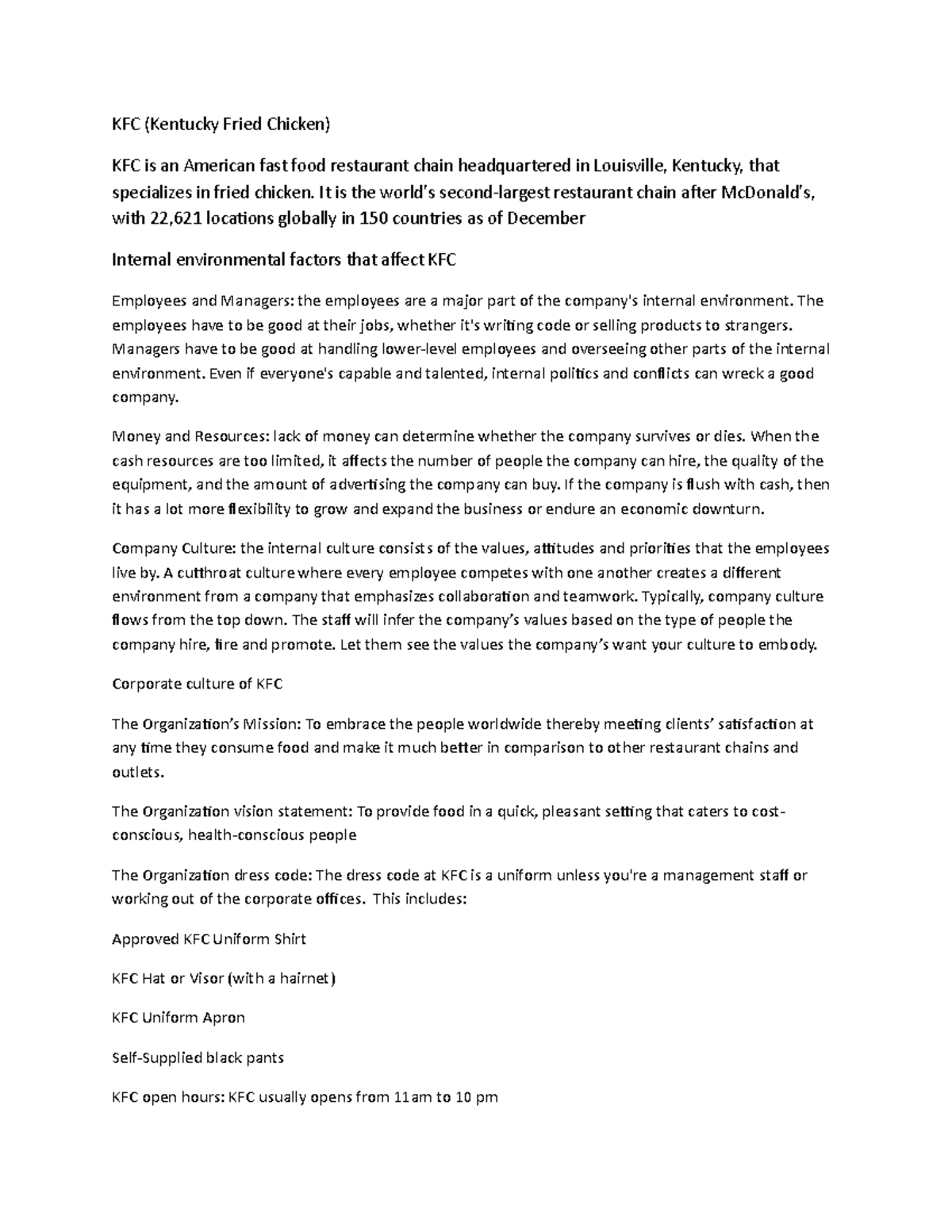 KFC (Kentucky Fried Chicken)

KFC is an American fast food restaurant chain headquartered in Louisville, Kentucky, that specializes in fried chicken. It is the world's second-largest restaurant chain after McDonald's, with 22,621 locations globally in 150 countries as of December

Internal environmental factors that affect KFC

Employees and Managers: the employees are a major part of the company's internal environment. The employees have to be good at their jobs, whether it's writing code or selling products to strangers. Managers have to be good at handling lower-level employees and overseeing other parts of the internal environment. Even if everyone's capable and talented, internal politics and conflicts can wreck a good company.

Money and Resources: lack of money can determine whether the company survives or dies. When the cash resources are too limited, it affects the number of people the company can hire, the quality of the equipment, and the amount of advertising the company can buy. If the company is flush with cash, then it has a lot more flexibility to grow and expand the business or endure an economic downturn.

Company Culture: the internal culture consists of the values, attitudes and priorities that the employees live by. A cutthroat culture where every employee competes with one another creates a different environment from a company that emphasizes collaboration and teamwork. Typically, company culture flows from the top down. The staff will infer the company's values based on the type of people the company hire, fire and promote. Let them see the values the company's want your culture to embody.

Corporate culture of KFC

The Organization's Mission: To embrace the people worldwide thereby meeting clients' satisfaction at any time they consume food and make it much better in comparison to other restaurant chains and outlets.

The Organization vision statement: To provide food in a quick, pleasant setting that caters to cost-conscious, health-conscious people

The Organization dress code: The dress code at KFC is a uniform unless you're a management staff or working out of the corporate offices. This includes:

Approved KFC Uniform Shirt

KFC Hat or Visor (with a hairnet)

KFC Uniform Apron

Self-Supplied black pants

KFC open hours: KFC usually opens from 11am to 10 pm